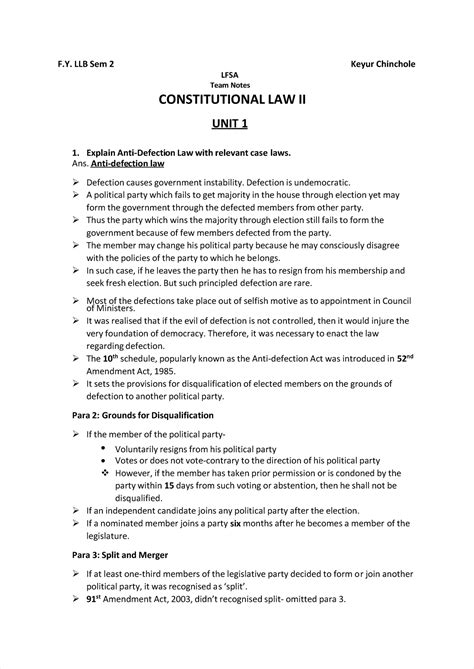 F.Y. LLB Sem 2

Keyur Chinchole

LFSA
Team Notes

CONSTITUTIONAL LAW II

UNIT 1

1. Explain Anti-Defection Law with relevant case laws.
Ans. Anti-defection law

➢ Defection causes government instability. Defection is undemocratic.
➢ A political party which fails to get majority in the house through election yet may form the government through the defected members from other party.
➢ Thus the party which wins the majority through election still fails to form the government because of few members defected from the party.
➢ The member may change his political party because he may consciously disagree with the policies of the party to which he belongs.
➢ In such case, if he leaves the party then he has to resign from his membership and seek fresh election. But such principled defection are rare.
➢ Most of the defections take place out of selfish motive as to appointment in Council of Ministers.
➢ It was realised that if the evil of defection is not controlled, then it would injure the very foundation of democracy. Therefore, it was necessary to enact the law regarding defection.
➢ The $10^{th}$ schedule, popularly known as the Anti-defection Act was introduced in $52^{nd}$ Amendment Act, 1985.
➢ It sets the provisions for disqualification of elected members on the grounds of defection to another political party.

Para 2: Grounds for Disqualification

➢ If the member of the political party-
• Voluntarily resigns from his political party
• Votes or does not vote-contrary to the direction of his political party
❖ However, if the member has taken prior permission or is condoned by the party within 15 days from such voting or abstention, then he shall not be disqualified.
➢ If an independent candidate joins any political party after the election.
➢ If a nominated member joins a party six months after he becomes a member of the legislature.

Para 3: Split and Merger

➢ If at least one-third members of the legislative party decided to form or join another political party, it was recognised as 'split'.
➢ $91^{st}$ Amendment Act, 2003, didn't recognised split- omitted para 3.